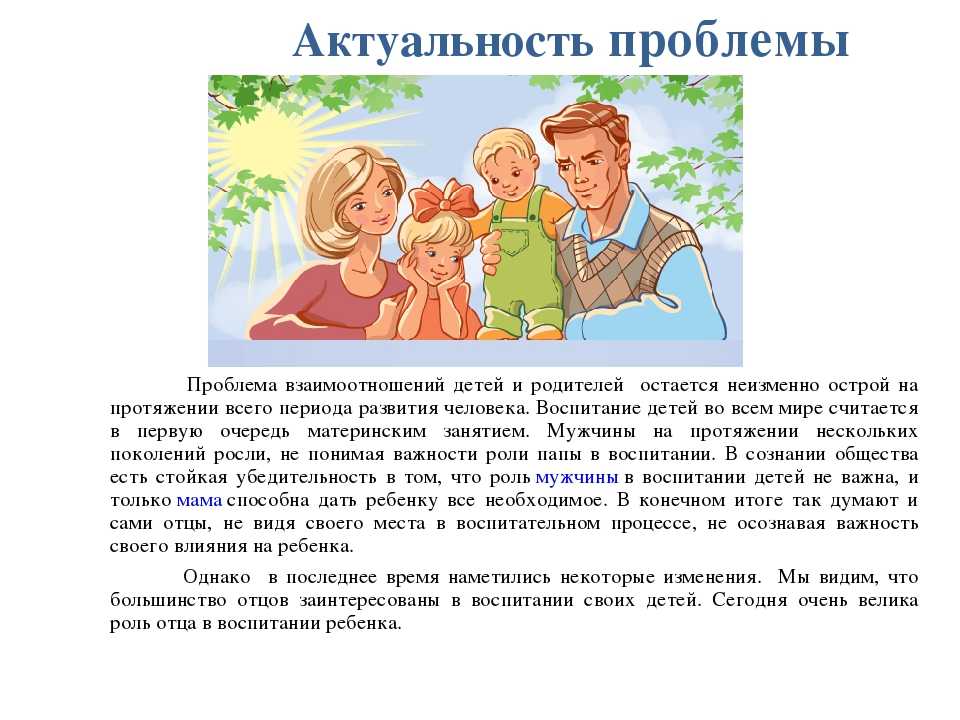 Актуальность проблемы

Проблема взаимоотношений детей и родителей остается неизменно острой на протяжении всего периода развития человека. Воспитание детей во всем мире считается в первую очередь материнским занятием. Мужчины на протяжении нескольких поколений росли, не понимая важности роли папы в воспитании. В сознании общества есть стойкая убедительность в том, что роль мужчины в воспитании детей не важна, и только мама способна дать ребенку все необходимое. В конечном итоге так думают и сами отцы, не видя своего места в воспитательном процессе, не осознавая важность своего влияния на ребенка.

Однако в последнее время наметились некоторые изменения. Мы видим, что большинство отцов заинтересованы в воспитании своих детей. Сегодня очень велика роль отца в воспитании ребенка.